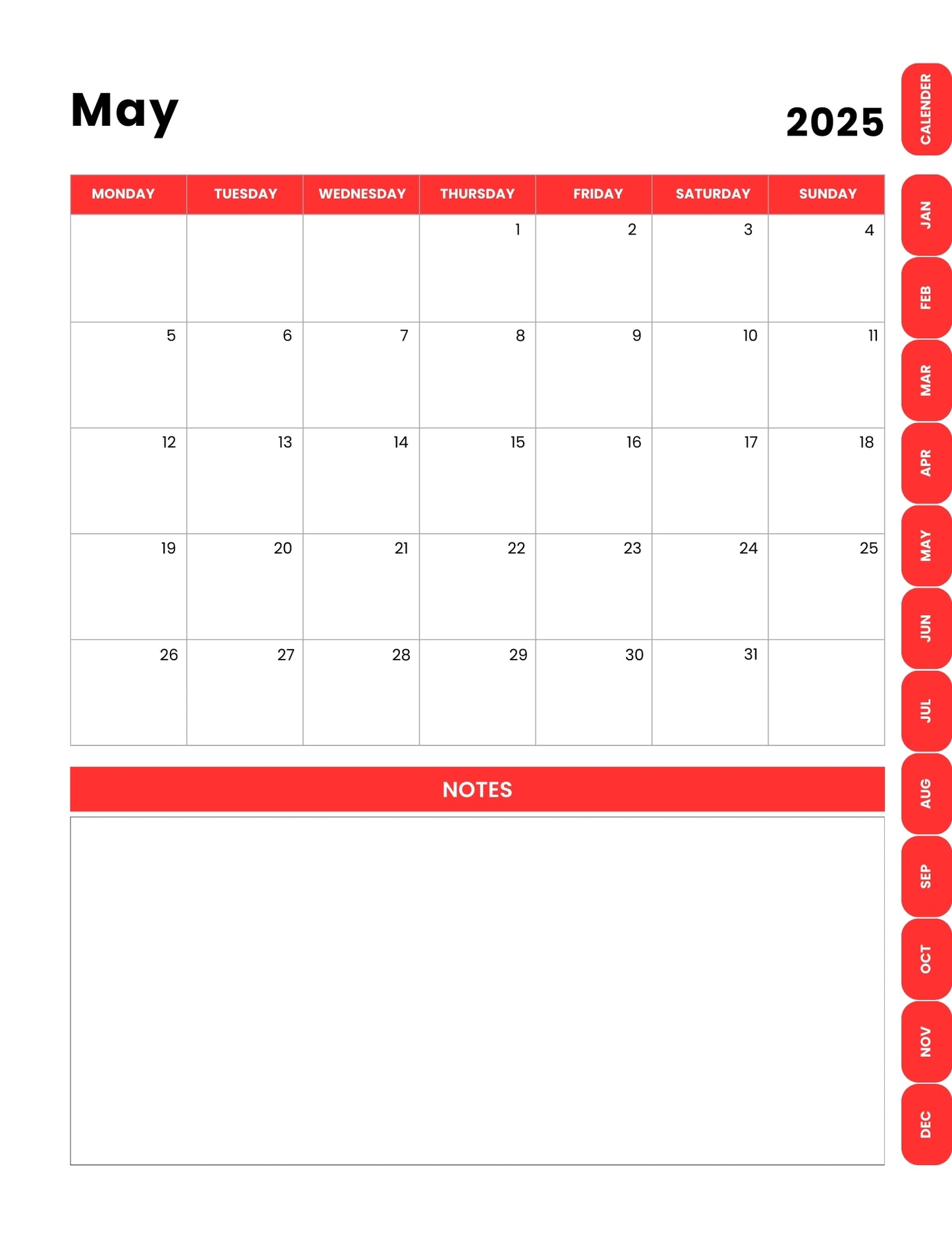 May

2025

| MONDAY | TUESDAY | WEDNESDAY | THURSDAY | FRIDAY | SATURDAY | SUNDAY |
|---|---|---|---|---|---|---|
| | | | 1 | 2 | 3 | 4 |
| 5 | 6 | 7 | 8 | 9 | 10 | 11 |
| 12 | 13 | 14 | 15 | 16 | 17 | 18 |
| 19 | 20 | 21 | 22 | 23 | 24 | 25 |
| 26 | 27 | 28 | 29 | 30 | 31 | |

NOTES

CALENDER
JAN
FEB
MAR
APR
MAY
JUN
JUL
AUG
SEP
OCT
NOV
DEC